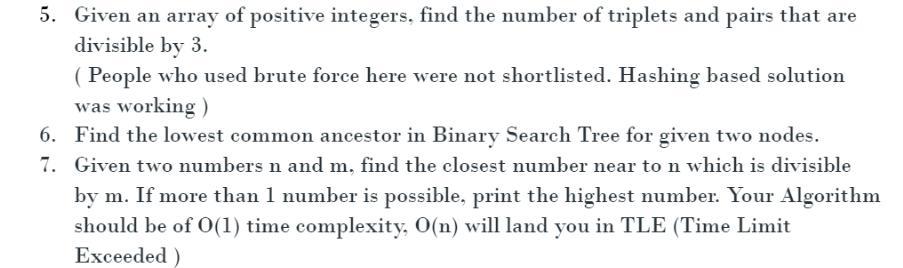 5. Given an array of positive integers, find the number of triplets and pairs that are divisible by 3.
( People who used brute force here were not shortlisted. Hashing based solution was working )

6. Find the lowest common ancestor in Binary Search Tree for given two nodes.

7. Given two numbers n and m, find the closest number near to n which is divisible by m. If more than 1 number is possible, print the highest number. Your Algorithm should be of O(1) time complexity, O(n) will land you in TLE (Time Limit Exceeded )